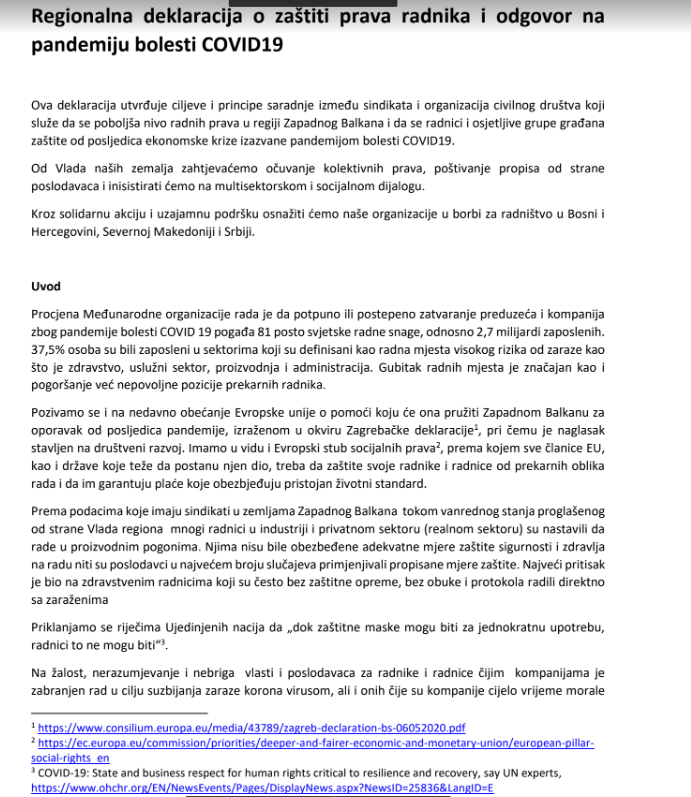 Regionalna deklaracija o zaštiti prava radnika i odgovor na pandemiju bolesti COVID19

Ova deklaracija utvrđuje ciljeve i principe saradnje između sindikata i organizacija civilnog društva koji služe da se poboljša nivo radnih prava u regiji Zapadnog Balkana i da se radnici i osjetljive grupe građana zaštite od posljedica ekonomske krize izazvane pandemijom bolesti COVID19.

Od Vlada naših zemalja zahtjevaćemo očuvanje kolektivnih prava, poštivanje propisa od strane poslodavaca i inisistirati ćemo na multisektorskom i socijalnom dijalogu.

Kroz solidarnu akciju i uzajamnu podršku osnažiti ćemo naše organizacije u borbi za radništvo u Bosni i Hercegovini, Severnoj Makedoniji i Srbiji.

Uvod

Procjena Međunarodne organizacije rada je da potpuno ili postepeno zatvaranje preduzeća i kompanija zbog pandemije bolesti COVID 19 pogađa 81 posto svjetske radne snage, odnosno 2,7 milijardi zaposlenih. 37,5% osoba su bili zaposleni u sektorima koji su definisani kao radna mjesta visokog rizika od zaraze kao što je zdravstvo, uslužni sektor, proizvodnja i administracija. Gubitak radnih mjesta je značajan kao i pogoršanje već nepovoljne pozicije prekarnih radnika.

Pozivamo se i na nedavno obećanje Evropske unije o pomoći koju će ona pružiti Zapadnom Balkanu za oporavak od posljedica pandemije, izraženom u okviru Zagrebačke deklaracije$^1$, pri čemu je naglasak stavljen na društveni razvoj. Imamo u vidu i Evropski stub socijalnih prava$^2$, prema kojem sve članice EU, kao i države koje teže da postanu njen dio, treba da zaštite svoje radnike i radnice od prekarnih oblika rada i da im garantuju plaće koje obezbjeđuju pristojan životni standard.

Prema podacima koje imaju sindikati u zemljama Zapadnog Balkana tokom vanrednog stanja proglašenog od strane Vlada regiona mnogi radnici u industriji i privatnom sektoru (realnom sektoru) su nastavili da rade u proizvodnim pogonima. Njima nisu bile obezbeđene adekvatne mjere zaštite sigurnosti i zdravlja na radu niti su poslodavci u najvećem broju slučajeva primjenjivali propisane mjere zaštite. Najveći pritisak je bio na zdravstvenim radnicima koji su često bez zaštitne opreme, bez obuke i protokola radili direktno sa zaraženima

Priklanjamo se riječima Ujedinjenih nacija da „dok zaštitne maske mogu biti za jednokratnu upotrebu, radnici to ne mogu biti"$^3$.

Na žalost, nerazumjevanje i nebriga vlasti i poslodavaca za radnike i radnice čijim kompanijama je zabranjen rad u cilju suzbijanja zaraze korona virusom, ali i onih čije su kompanije cijelo vrijeme morale

$^1$ https://www.consilium.europa.eu/media/43789/zagreb-declaration-bs-06052020.pdf
$^2$ https://ec.europa.eu/commission/priorities/deeper-and-fairer-economic-and-monetary-union/european-pillar-social-rights_en
$^3$ COVID-19: State and business respect for human rights critical to resilience and recovery, say UN experts, https://www.ohchr.org/EN/NewsEvents/Pages/DisplayNews.aspx?NewsID=25836&LangID=E